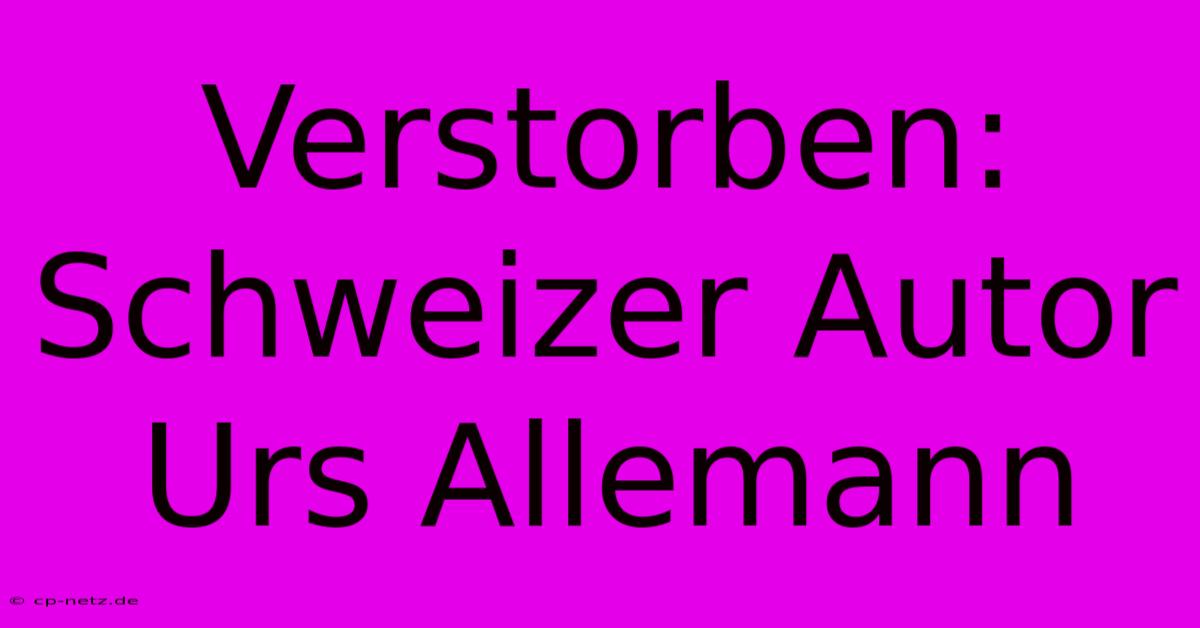 Verstorben: Schweizer Autor Urs Allemann

© cp-netz.de